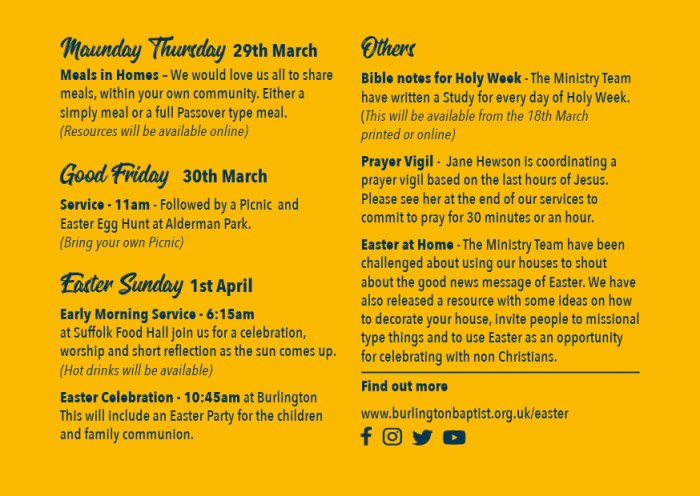 Maunday Thursday 29th March

Meals in Homes – We would love us all to share meals, within your own community. Either a simply meal or a full Passover type meal.
(Resources will be available online)

Good Friday 30th March

Service - 11am - Followed by a Picnic and Easter Egg Hunt at Alderman Park.
(Bring your own Picnic)

Easter Sunday 1st April

Early Morning Service - 6:15am
at Suffolk Food Hall join us for a celebration, worship and short reflection as the sun comes up.
(Hot drinks will be available)

Easter Celebration - 10:45am at Burlington
This will include an Easter Party for the children and family communion.

Others

Bible notes for Holy Week - The Ministry Team have written a Study for every day of Holy Week.
(This will be available from the 18th March printed or online)

Prayer Vigil - Jane Hewson is coordinating a prayer vigil based on the last hours of Jesus. Please see her at the end of our services to commit to pray for 30 minutes or an hour.

Easter at Home - The Ministry Team have been challenged about using our houses to shout about the good news message of Easter. We have also released a resource with some ideas on how to decorate your house, invite people to missional type things and to use Easter as an opportunity for celebrating with non Christians.

Find out more

www.burlingtonbaptist.org.uk/easter